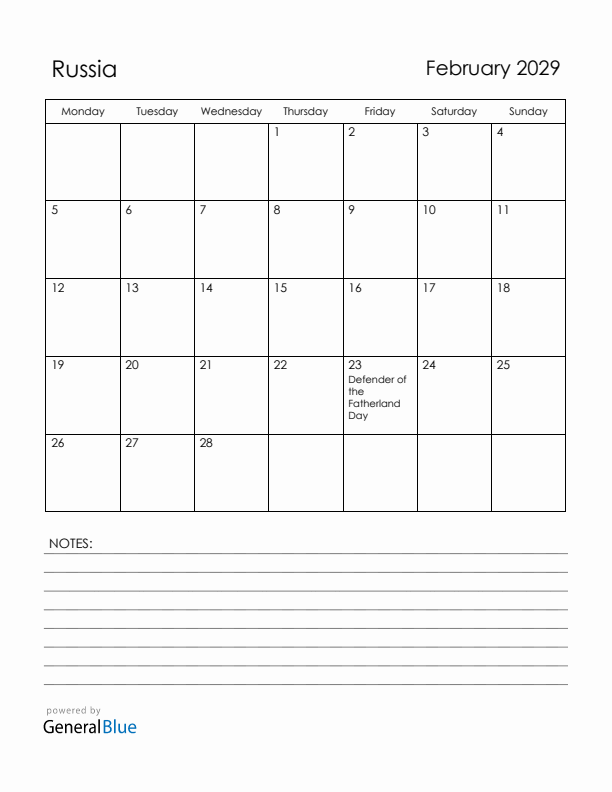 Russia

February 2029

| Monday | Tuesday | Wednesday | Thursday | Friday | Saturday | Sunday |
|---|---|---|---|---|---|---|
| | | | 1 | 2 | 3 | 4 |
| 5 | 6 | 7 | 8 | 9 | 10 | 11 |
| 12 | 13 | 14 | 15 | 16 | 17 | 18 |
| 19 | 20 | 21 | 22 | 23 Defender of the Fatherland Day | 24 | 25 |
| 26 | 27 | 28 | | | | |

NOTES:

powered by
GeneralBlue